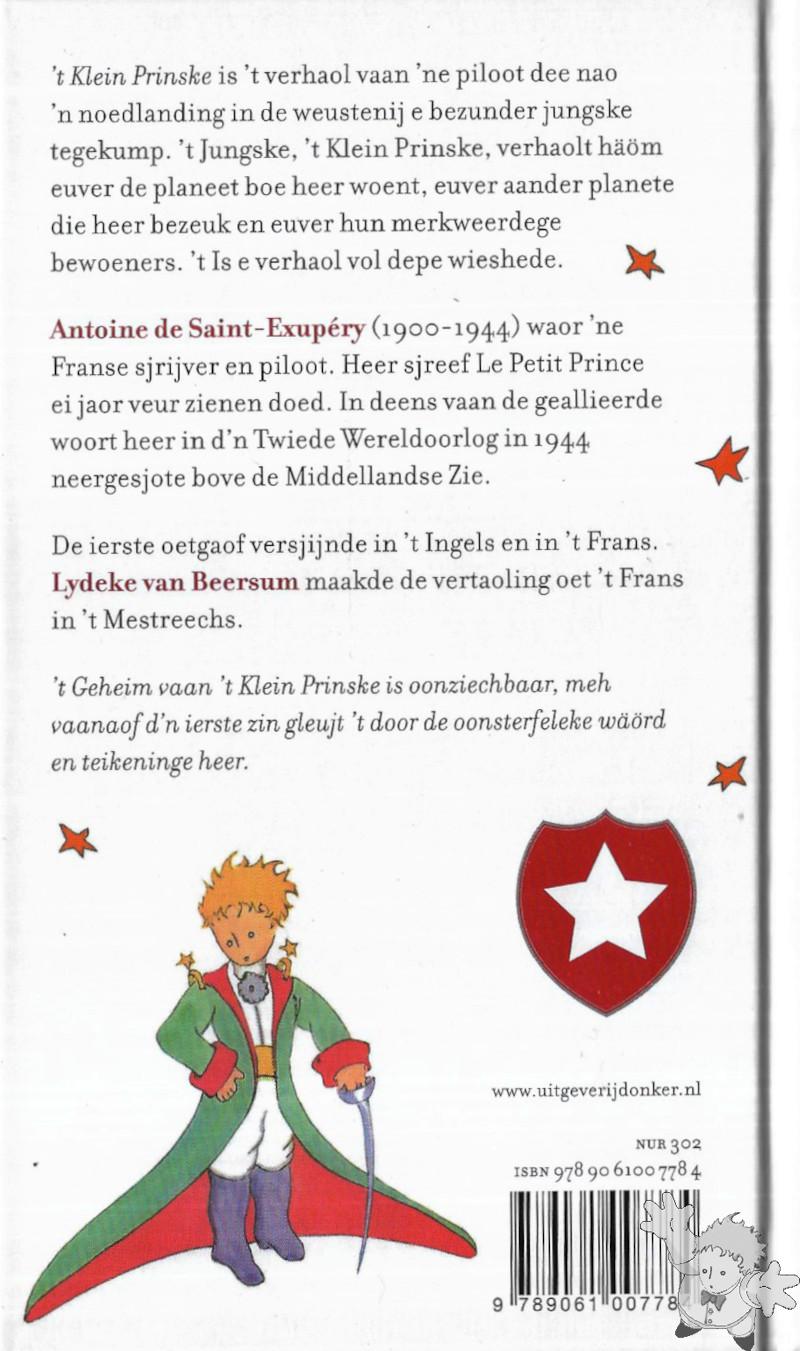 't Klein Prinske is 't verhaol vaan 'ne piloot dee nao 'n noedlanding in de weustenij e bezunder jungske tegekump. 't Jungske, 't Klein Prinske, verhaolt häöm euver de planeet boe heer woent, euver aander planete die heer bezeuk en euver hun merkweerdege bewoeners. 't Is e verhaol vol depe wieshede.

Antoine de Saint-Exupéry (1900-1944) waor 'ne Franse sjrijver en piloot. Heer sjreef Le Petit Prince ei jaor veur zienen doed. In deens vaan de geallieerde woort heer in d'n Twiede Wereldoorlog in 1944 neergesjote bove de Middellandse Zie.

De ierste oetgaof versjijnde in 't Ingels en in 't Frans. Lydeke van Beersum maakde de vertaoling oet 't Frans in 't Mestreechs.

't Geheim vaan 't Klein Prinske is oonziechbaar, meh vaanaof d'n ierste zin gleujt 't door de oonsterfeleke wäörd en teikeninge heer.

www.uitgeverijdonker.nl

NUR 302
ISBN 978 90 6100 778 4

9 789061 00778